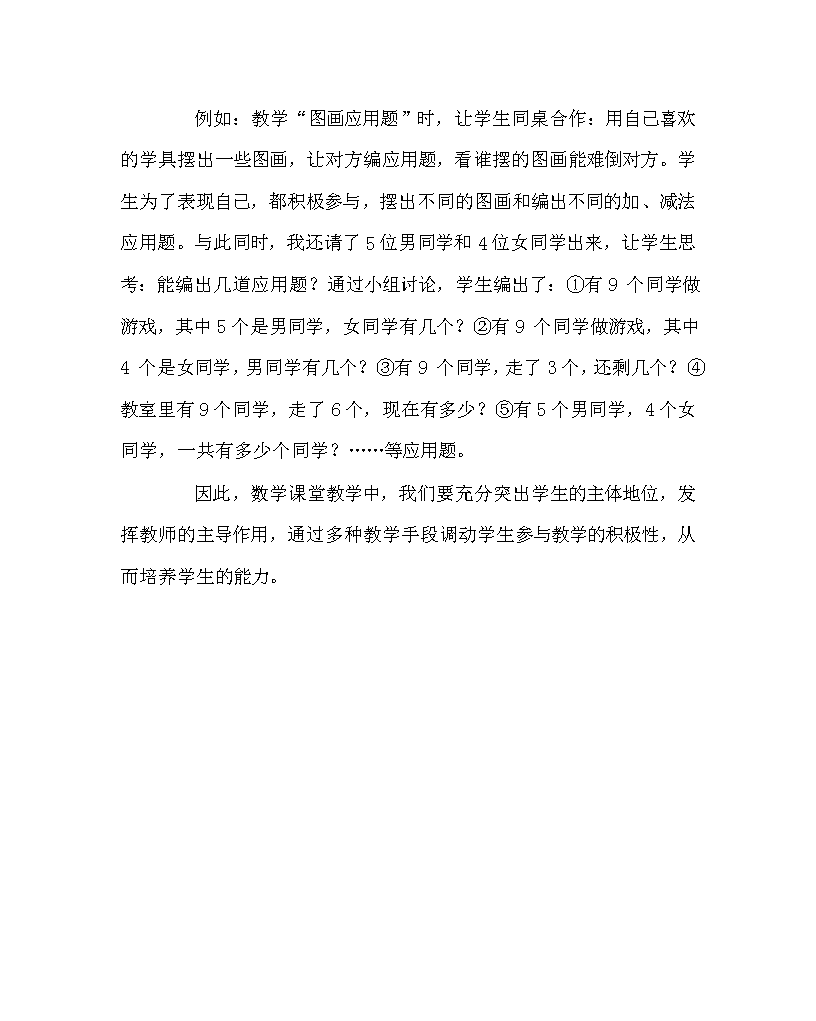 例如：教学“图画应用题”时，让学生同桌合作：用自己喜欢的学具摆出一些图画，让对方编应用题，看谁摆的图画能难倒对方。学生为了表现自己，都积极参与，摆出不同的图画和编出不同的加、减法应用题。与此同时，我还请了5位男同学和4位女同学出来，让学生思考：能编出几道应用题？通过小组讨论，学生编出了：①有9个同学做游戏，其中5个是男同学，女同学有几个？②有9个同学做游戏，其中4个是女同学，男同学有几个？③有9个同学，走了3个，还剩几个？④教室里有9个同学，走了6个，现在有多少？⑤有5个男同学，4个女同学，一共有多少个同学？……等应用题。

因此，数学课堂教学中，我们要充分突出学生的主体地位，发挥教师的主导作用，通过多种教学手段调动学生参与教学的积极性，从而培养学生的能力。